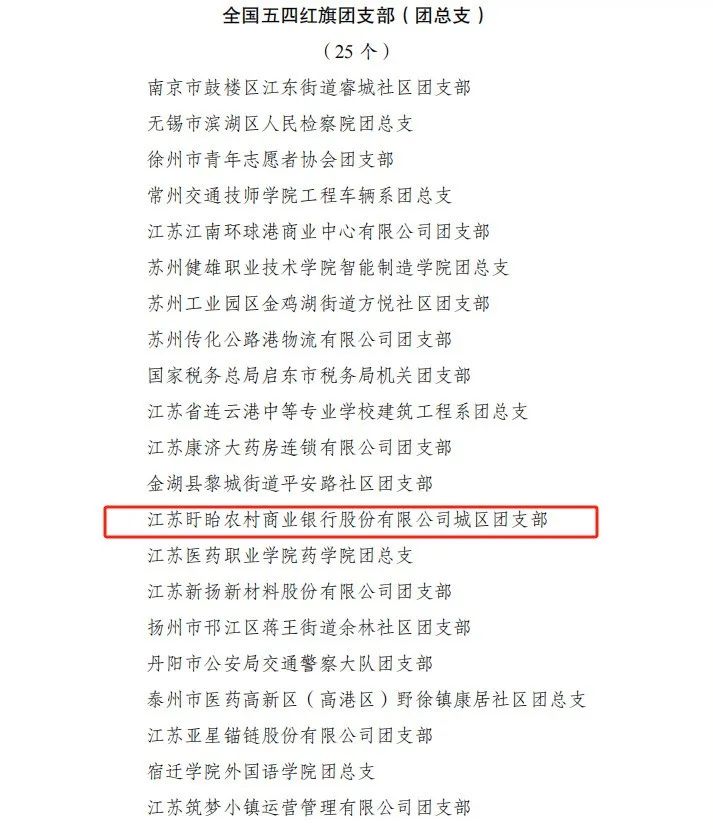 全国五四红旗团支部（团总支）

（25个）

南京市鼓楼区江东街道睿城社区团支部

无锡市滨湖区人民检察院团总支

徐州市青年志愿者协会团支部

常州交通技师学院工程车辆系团总支

江苏江南环球港商业中心有限公司团支部

苏州健雄职业技术学院智能制造学院团总支

苏州工业园区金鸡湖街道方悦社区团支部

苏州传化公路港物流有限公司团支部

国家税务总局启东市税务局机关团支部

江苏省连云港中等专业学校建筑工程系团总支

江苏康济大药房连锁有限公司团支部

金湖县黎城街道平安路社区团支部

江苏盱眙农村商业银行股份有限公司城区团支部

江苏医药职业学院药学院团总支

江苏新扬新材料股份有限公司团支部

扬州市邗江区蒋王街道余林社区团支部

丹阳市公安局交通警察大队团支部

泰州市医药高新区（高港区）野徐镇康居社区团总支

江苏亚星锚链股份有限公司团支部

宿迁学院外国语学院团总支

江苏筑梦小镇运营管理有限公司团支部